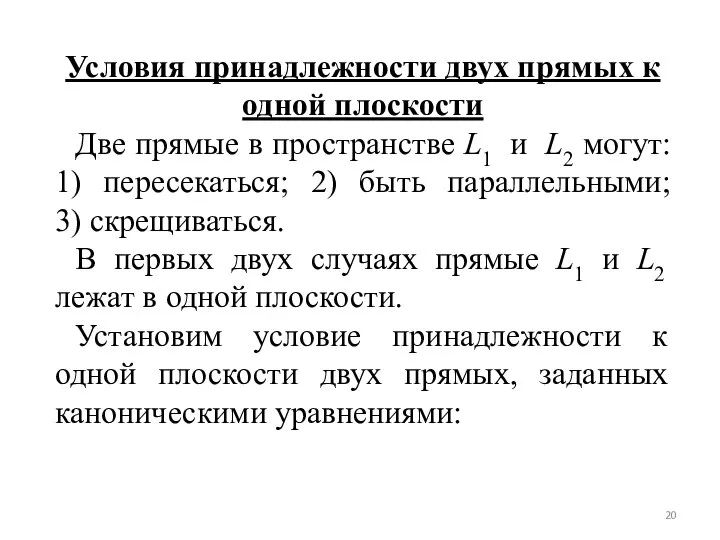 Условия принадлежности двух прямых к одной плоскости

Две прямые в пространстве $L_1$ и $L_2$ могут: 1) пересекаться; 2) быть параллельными; 3) скрещиваться.

В первых двух случаях прямые $L_1$ и $L_2$ лежат в одной плоскости.

Установим условие принадлежности к одной плоскости двух прямых, заданных каноническими уравнениями:

20